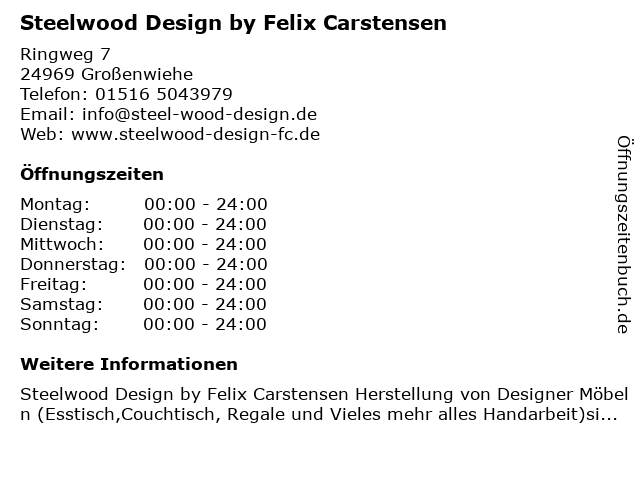 Steelwood Design by Felix Carstensen

Ringweg 7
24969 Großenwiehe
Telefon: 01516 5043979
Email: info@steel-wood-design.de
Web: www.steelwood-design-fc.de

Öffnungszeiten

Montag: 00:00 - 24:00
Dienstag: 00:00 - 24:00
Mittwoch: 00:00 - 24:00
Donnerstag: 00:00 - 24:00
Freitag: 00:00 - 24:00
Samstag: 00:00 - 24:00
Sonntag: 00:00 - 24:00

Weitere Informationen

Steelwood Design by Felix Carstensen Herstellung von Designer Möbeln (Esstisch,Couchtisch, Regale und Vieles mehr alles Handarbeit)si...

Öffnungszeitenbuch.de